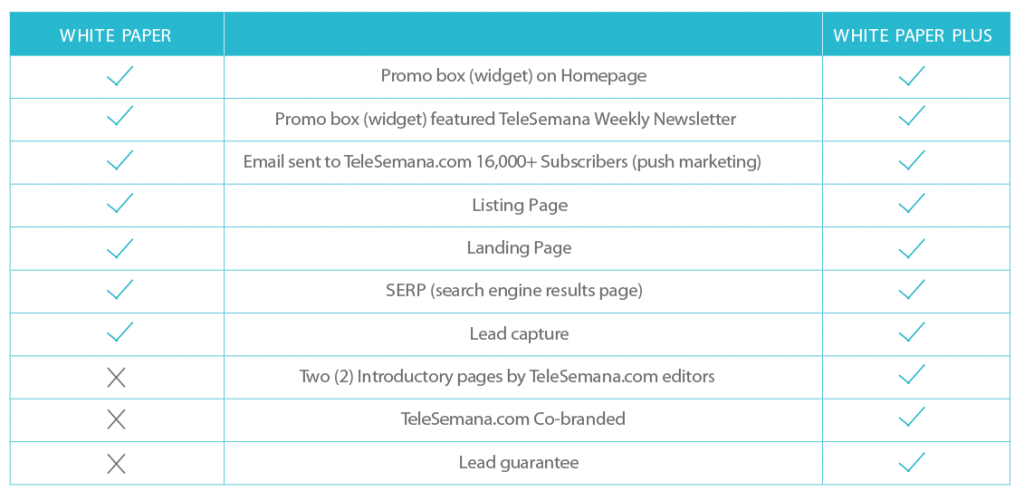 | WHITE PAPER | | WHITE PAPER PLUS |
|---|---|---|
| ✓ | Promo box (widget) on Homepage | ✓ |
| ✓ | Promo box (widget) featured TeleSemana Weekly Newsletter | ✓ |
| ✓ | Email sent to TeleSemana.com 16,000+ Subscribers (push marketing) | ✓ |
| ✓ | Listing Page | ✓ |
| ✓ | Landing Page | ✓ |
| ✓ | SERP (search engine results page) | ✓ |
| ✓ | Lead capture | ✓ |
| ✗ | Two (2) Introductory pages by TeleSemana.com editors | ✓ |
| ✗ | TeleSemana.com Co-branded | ✓ |
| ✗ | Lead guarantee | ✓ |